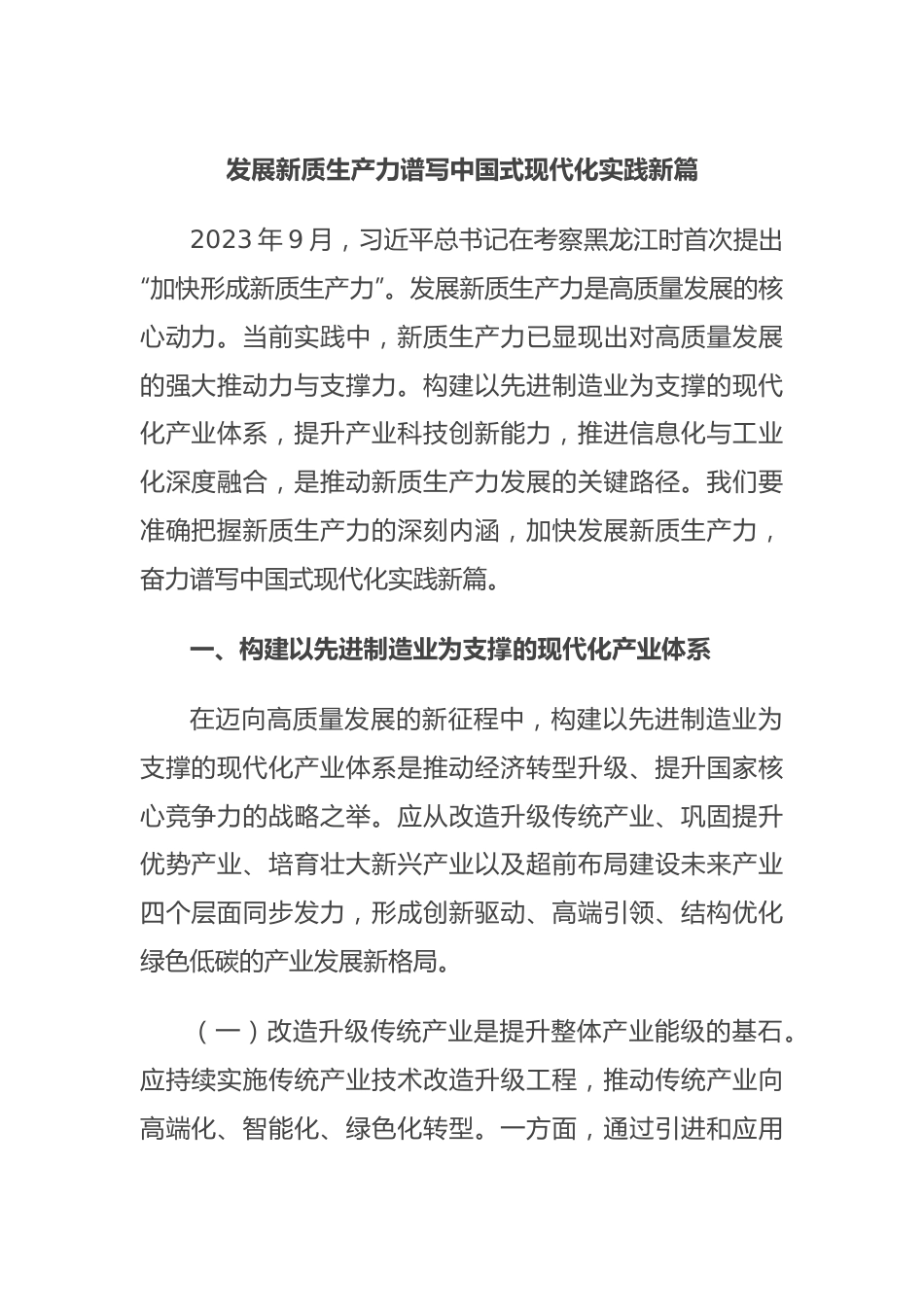 发展新质生产力谱写中国式现代化实践新篇

2023 年 9 月，习近平总书记在考察黑龙江时首次提出“加快形成新质生产力”。发展新质生产力是高质量发展的核心动力。当前实践中，新质生产力已显现出对高质量发展的强大推动力与支撑力。构建以先进制造业为支撑的现代化产业体系，提升产业科技创新能力，推进信息化与工业化深度融合，是推动新质生产力发展的关键路径。我们要准确把握新质生产力的深刻内涵，加快发展新质生产力，奋力谱写中国式现代化实践新篇。

一、构建以先进制造业为支撑的现代化产业体系

在迈向高质量发展的新征程中，构建以先进制造业为支撑的现代化产业体系是推动经济转型升级、提升国家核心竞争力的战略之举。应从改造升级传统产业、巩固提升优势产业、培育壮大新兴产业以及超前布局建设未来产业四个层面同步发力，形成创新驱动、高端引领、结构优化绿色低碳的产业发展新格局。

（一）改造升级传统产业是提升整体产业能级的基石。应持续实施传统产业技术改造升级工程，推动传统产业向高端化、智能化、绿色化转型。一方面，通过引进和应用